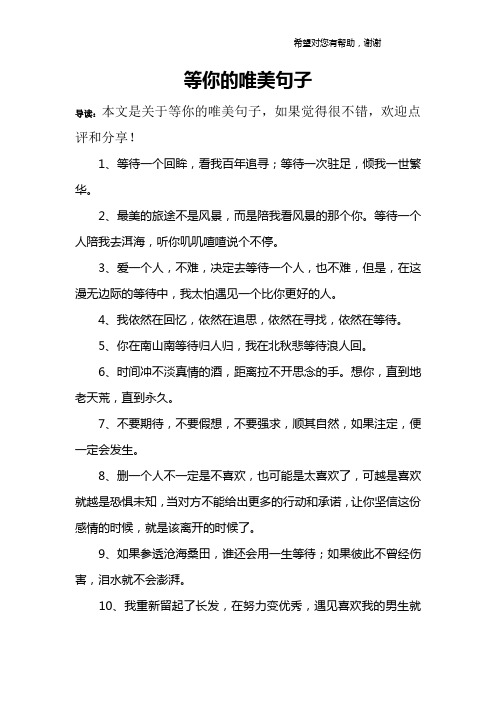 希望对您有帮助，谢谢

等你的唯美句子

导读：本文是关于等你的唯美句子，如果觉得很不错，欢迎点评和分享！

1、等待一个回眸，看我百年追寻；等待一次驻足，倾我一世繁华。

2、最美的旅途不是风景，而是陪我看风景的那个你。等待一个人陪我去洱海，听你叽叽喳喳说个不停。

3、爱一个人，不难，决定去等待一个人，也不难，但是，在这漫无边际的等待中，我太怕遇见一个比你更好的人。

4、我依然在回忆，依然在追思，依然在寻找，依然在等待。

5、你在南山南等待归人归，我在北秋悲等待浪人回。

6、时间冲不淡真情的酒，距离拉不开思念的手。想你，直到地老天荒，直到永久。

7、不要期待，不要假想，不要强求，顺其自然，如果注定，便一定会发生。

8、删一个人不一定是不喜欢，也可能是太喜欢了，可越是喜欢就越是恐惧未知，当对方不能给出更多的行动和承诺，让你坚信这份感情的时候，就是该离开的时候了。

9、如果参透沧海桑田，谁还会用一生等待；如果彼此不曾经伤害，泪水就不会澎湃。

10、我重新留起了长发，在努力变优秀，遇见喜欢我的男生就